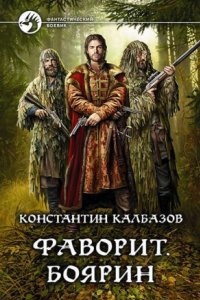 ФАНТАСТИЧЕСКИЙ БОЕВИК

КОНСТАНТИН КАЛБАЗОВ

ФАВОРИТ. БОЯРИН